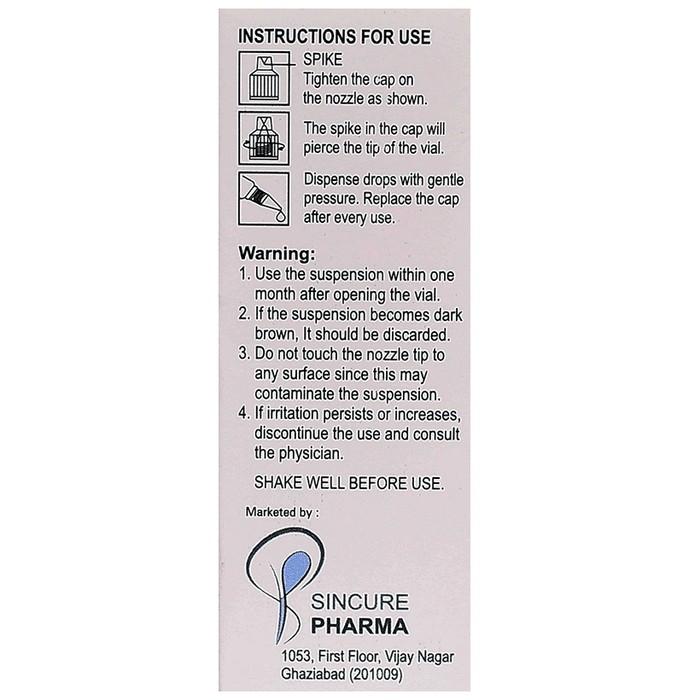 INSTRUCTIONS FOR USE

SPIKE
Tighten the cap on the nozzle as shown.

The spike in the cap will pierce the tip of the vial.

Dispense drops with gentle pressure. Replace the cap after every use.

Warning:
1. Use the suspension within one month after opening the vial.
2. If the suspension becomes dark brown, It should be discarded.
3. Do not touch the nozzle tip to any surface since this may contaminate the suspension.
4. If irritation persists or increases, discontinue the use and consult the physician.

SHAKE WELL BEFORE USE.

Marketed by :

SINCURE
PHARMA

1053, First Floor, Vijay Nagar
Ghaziabad (201009)